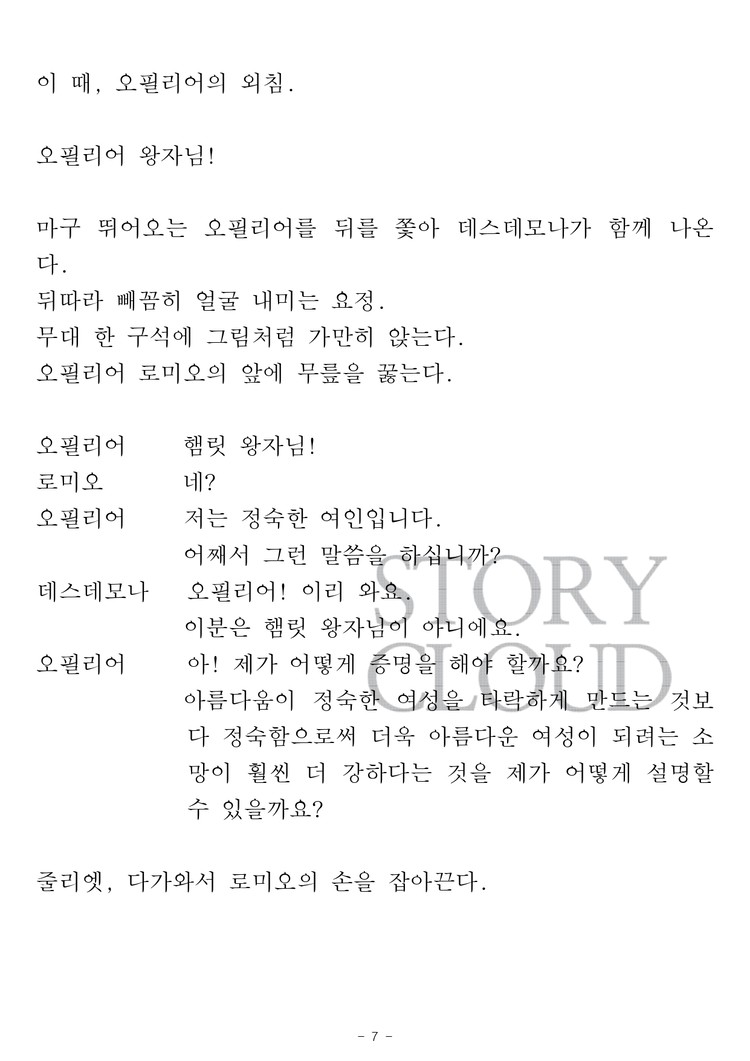 이 때, 오필리어의 외침.

오필리어 왕자님!

마구 뛰어오는 오필리어를 뒤를 쫓아 데스데모나가 함께 나온다.
뒤따라 빼꼼히 얼굴 내미는 요정.
무대 한 구석에 그림처럼 가만히 앉는다.
오필리어 로미오의 앞에 무릎을 꿇는다.

오필리어 햄릿 왕자님!
로미오 네?
오필리어 저는 정숙한 여인입니다.
어째서 그런 말씀을 하십니까?
데스데모나 오필리어! 이리 와요.
이분은 햄릿 왕자님이 아니에요.
오필리어 아! 제가 어떻게 증명을 해야 할까요?
아름다움이 정숙한 여성을 타락하게 만드는 것보다 정숙함으로써 더욱 아름다운 여성이 되려는 소망이 훨씬 더 강하다는 것을 제가 어떻게 설명할 수 있을까요?

줄리엣, 다가와서 로미오의 손을 잡아끈다.

STORY CLOUD

- 7 -